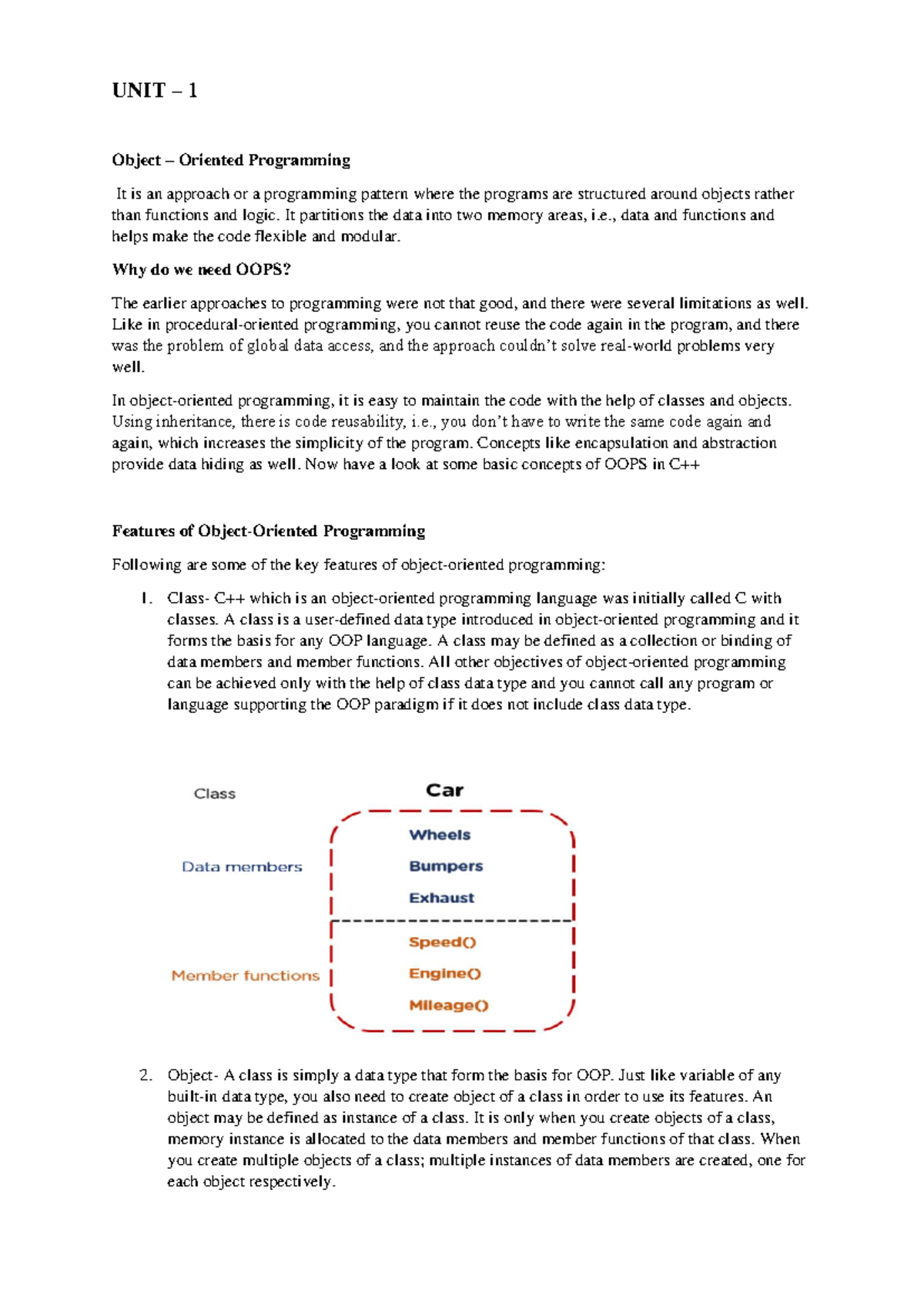 UNIT – 1

Object – Oriented Programming

It is an approach or a programming pattern where the programs are structured around objects rather than functions and logic. It partitions the data into two memory areas, i.e., data and functions and helps make the code flexible and modular.

Why do we need OOPS?

The earlier approaches to programming were not that good, and there were several limitations as well. Like in procedural-oriented programming, you cannot reuse the code again in the program, and there was the problem of global data access, and the approach couldn't solve real-world problems very well.

In object-oriented programming, it is easy to maintain the code with the help of classes and objects. Using inheritance, there is code reusability, i.e., you don't have to write the same code again and again, which increases the simplicity of the program. Concepts like encapsulation and abstraction provide data hiding as well. Now have a look at some basic concepts of OOPS in C++

Features of Object-Oriented Programming

Following are some of the key features of object-oriented programming:

1. Class- C++ which is an object-oriented programming language was initially called C with classes. A class is a user-defined data type introduced in object-oriented programming and it forms the basis for any OOP language. A class may be defined as a collection or binding of data members and member functions. All other objectives of object-oriented programming can be achieved only with the help of class data type and you cannot call any program or language supporting the OOP paradigm if it does not include class data type.

Class
Car
Data members
Wheels
Bumpers
Exhaust
Member functions
Speed()
Engine()
Mileage()

2. Object- A class is simply a data type that form the basis for OOP. Just like variable of any built-in data type, you also need to create object of a class in order to use its features. An object may be defined as instance of a class. It is only when you create objects of a class, memory instance is allocated to the data members and member functions of that class. When you create multiple objects of a class; multiple instances of data members are created, one for each object respectively.